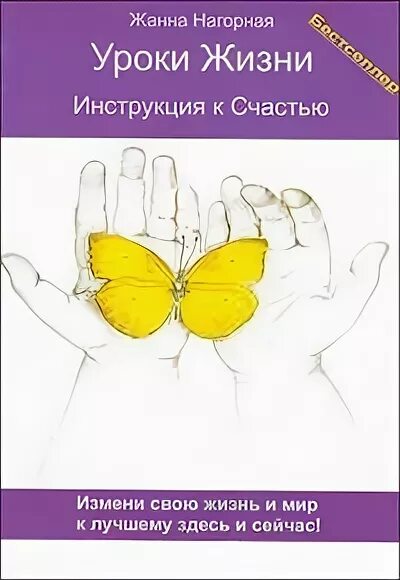 Жанна Нагорная

Бестселлер

Уроки Жизни

Инструкция к Счастью

Измени свою жизнь и мир к лучшему здесь и сейчас!